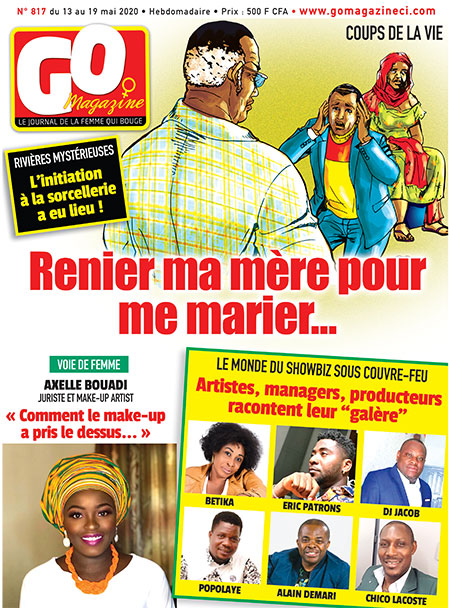 N° 817 du 13 au 19 mai 2020 • Hebdomadaire • Prix : 500 F CFA • www.gomagazineci.com

GO Magazine
LE JOURNAL DE LA FEMME QUI BOUGE

COUPS DE LA VIE

RIVIÈRES MYSTÉRIEUSES
L'initiation à la sorcellerie a eu lieu !

Renier ma mère pour me marier...

VOIE DE FEMME
AXELLE BOUADI
JURISTE ET MAKE-UP ARTIST
« Comment le make-up a pris le dessus... »

LE MONDE DU SHOWBIZ SOUS COUVRE-FEU
Artistes, managers, producteurs racontent leur "galère"

BETIKA
ERIC PATRONS
DJ JACOB
POPOLAYE
ALAIN DEMARI
CHICO LACOSTE